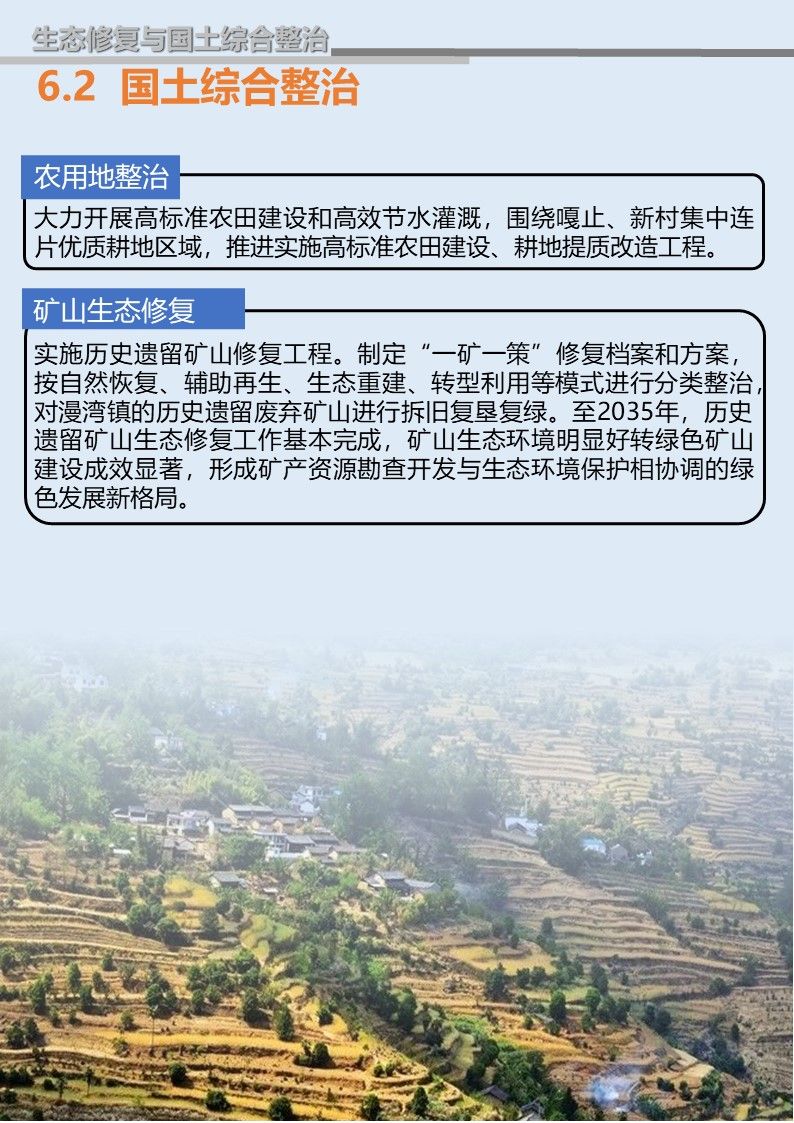 生态修复与国土综合整治

6.2 国土综合整治

农用地整治

大力开展高标准农田建设和高效节水灌溉，围绕嘎止、新村集中连片优质耕地区域，推进实施高标准农田建设、耕地提质改造工程。

矿山生态修复

实施历史遗留矿山修复工程。制定“一矿一策”修复档案和方案，按自然恢复、辅助再生、生态重建、转型利用等模式进行分类整治，对漫湾镇的历史遗留废弃矿山进行拆旧复垦复绿。至2035年，历史遗留矿山生态修复工作基本完成，矿山生态环境明显好转绿色矿山建设成效显著，形成矿产资源勘查开发与生态环境保护相协调的绿色发展新格局。